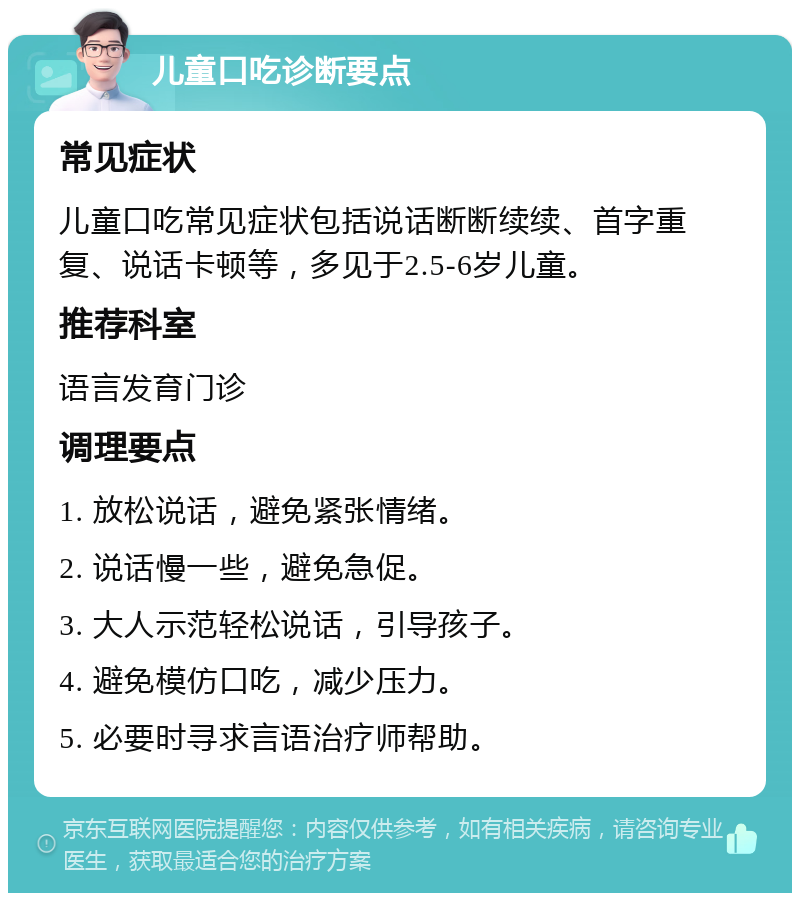 儿童口吃诊断要点

常见症状

儿童口吃常见症状包括说话断断续续、首字重复、说话卡顿等，多见于2.5-6岁儿童。

推荐科室

语言发育门诊

调理要点

1. 放松说话，避免紧张情绪。

2. 说话慢一些，避免急促。

3. 大人示范轻松说话，引导孩子。

4. 避免模仿口吃，减少压力。

5. 必要时寻求言语治疗师帮助。

京东互联网医院提醒您：内容仅供参考，如有相关疾病，请咨询专业医生，获取最适合您的治疗方案